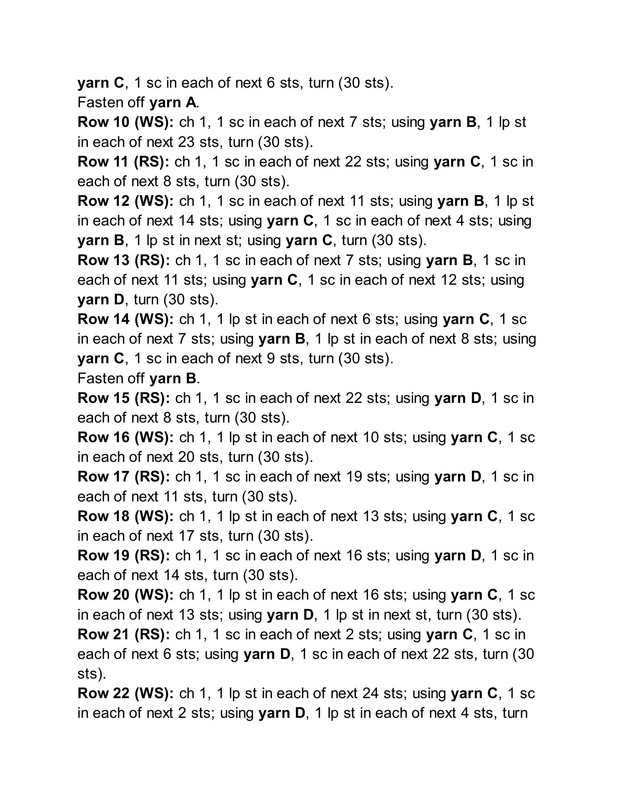 yarn C, 1 sc in each of next 6 sts, turn (30 sts).
Fasten off yarn A.
Row 10 (WS): ch 1, 1 sc in each of next 7 sts; using yarn B, 1 lp st in each of next 23 sts, turn (30 sts).
Row 11 (RS): ch 1, 1 sc in each of next 22 sts; using yarn C, 1 sc in each of next 8 sts, turn (30 sts).
Row 12 (WS): ch 1, 1 sc in each of next 11 sts; using yarn B, 1 lp st in each of next 14 sts; using yarn C, 1 sc in each of next 4 sts; using yarn B, 1 lp st in next st; using yarn C, turn (30 sts).
Row 13 (RS): ch 1, 1 sc in each of next 7 sts; using yarn B, 1 sc in each of next 11 sts; using yarn C, 1 sc in each of next 12 sts; using yarn D, turn (30 sts).
Row 14 (WS): ch 1, 1 lp st in each of next 6 sts; using yarn C, 1 sc in each of next 7 sts; using yarn B, 1 lp st in each of next 8 sts; using yarn C, 1 sc in each of next 9 sts, turn (30 sts).
Fasten off yarn B.
Row 15 (RS): ch 1, 1 sc in each of next 22 sts; using yarn D, 1 sc in each of next 8 sts, turn (30 sts).
Row 16 (WS): ch 1, 1 lp st in each of next 10 sts; using yarn C, 1 sc in each of next 20 sts, turn (30 sts).
Row 17 (RS): ch 1, 1 sc in each of next 19 sts; using yarn D, 1 sc in each of next 11 sts, turn (30 sts).
Row 18 (WS): ch 1, 1 lp st in each of next 13 sts; using yarn C, 1 sc in each of next 17 sts, turn (30 sts).
Row 19 (RS): ch 1, 1 sc in each of next 16 sts; using yarn D, 1 sc in each of next 14 sts, turn (30 sts).
Row 20 (WS): ch 1, 1 lp st in each of next 16 sts; using yarn C, 1 sc in each of next 13 sts; using yarn D, 1 lp st in next st, turn (30 sts).
Row 21 (RS): ch 1, 1 sc in each of next 2 sts; using yarn C, 1 sc in each of next 6 sts; using yarn D, 1 sc in each of next 22 sts, turn (30 sts).
Row 22 (WS): ch 1, 1 lp st in each of next 24 sts; using yarn C, 1 sc in each of next 2 sts; using yarn D, 1 lp st in each of next 4 sts, turn